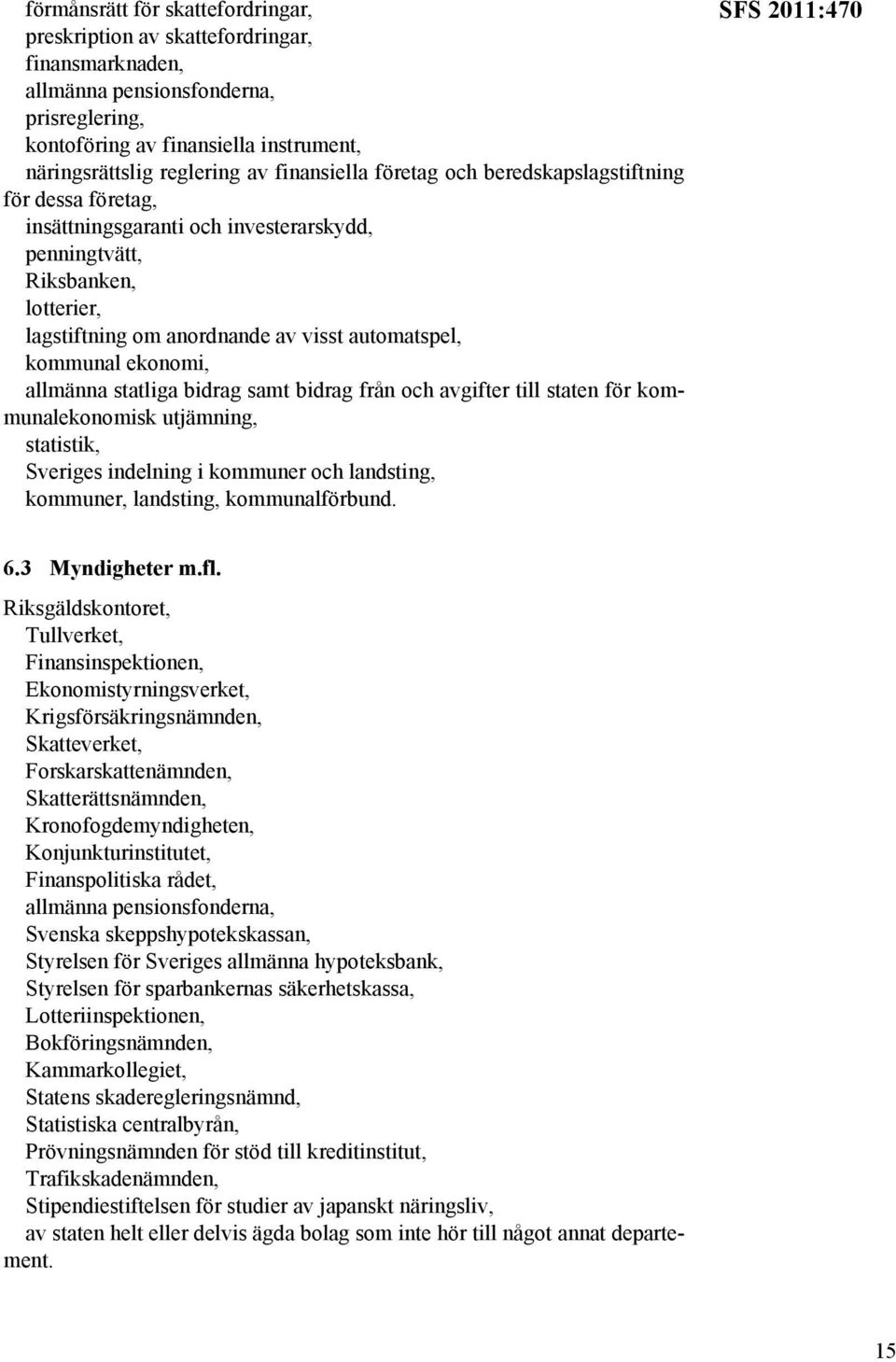 SFS 2011:470

förmånsrätt för skattefordringar,
preskription av skattefordringar,
finansmarknaden,
allmänna pensionsfonderna,
prisreglering,
kontoföring av finansiella instrument,
näringsrättslig reglering av finansiella företag och beredskapslagstiftning för dessa företag,
insättningsgaranti och investerarskydd,
penningtvätt,
Riksbanken,
lotterier,
lagstiftning om anordnande av visst automatspel,
kommunal ekonomi,
allmänna statliga bidrag samt bidrag från och avgifter till staten för kommunalekonomisk utjämning,
statistik,
Sveriges indelning i kommuner och landsting,
kommuner, landsting, kommunalförbund.

6.3 Myndigheter m.fl.

Riksgäldskontoret,
Tullverket,
Finansinspektionen,
Ekonomistyrningsverket,
Krigsförsäkringsnämnden,
Skatteverket,
Forskarskattenämnden,
Skatterättsnämnden,
Kronofogdemyndigheten,
Konjunkturinstitutet,
Finanspolitiska rådet,
allmänna pensionsfonderna,
Svenska skeppshypotekskassan,
Styrelsen för Sveriges allmänna hypoteksbank,
Styrelsen för sparbankernas säkerhetskassa,
Lotteriinspektionen,
Bokföringsnämnden,
Kammarkollegiet,
Statens skaderegleringsnämnd,
Statistiska centralbyrån,
Prövningsnämnden för stöd till kreditinstitut,
Trafikskadenämnden,
Stipendiestiftelsen för studier av japanskt näringsliv,
av staten helt eller delvis ägda bolag som inte hör till något annat departement.

15